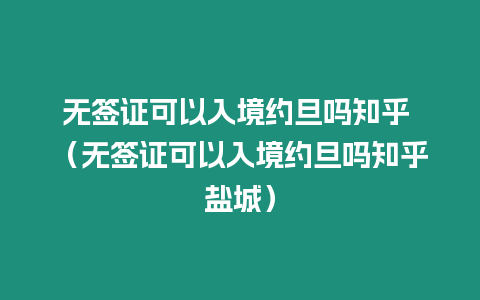 无签证可以入境约旦吗知乎（无签证可以入境约旦吗知乎盐城）